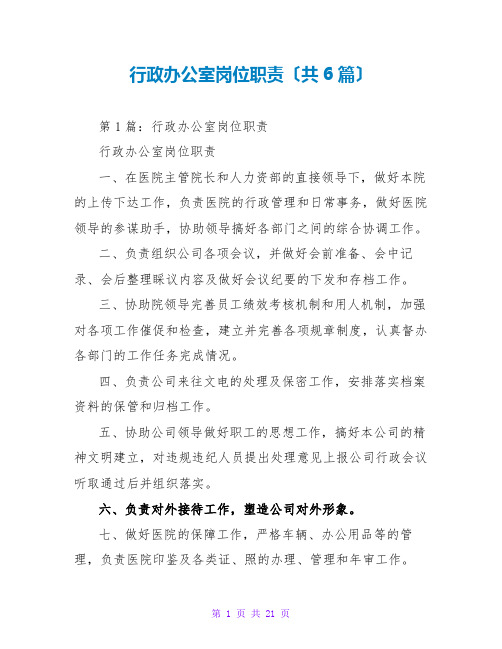 行政办公室岗位职责〔共6篇〕

第1篇：行政办公室岗位职责

行政办公室岗位职责

一、在医院主管院长和人力资部的直接领导下，做好本院的上传下达工作，负责医院的行政管理和日常事务，做好医院领导的参谋助手，协助领导搞好各部门之间的综合协调工作。

二、负责组织公司各项会议，并做好会前准备、会中记录、会后整理睬议内容及做好会议纪要的下发和存档工作。

三、协助院领导完善员工绩效考核机制和用人机制，加强对各项工作催促和检查，建立并完善各项规章制度，认真督办各部门的工作任务完成情况。

四、负责公司来往文电的处理及保密工作，安排落实档案资料的保管和归档工作。

五、协助公司领导做好职工的思想工作，搞好本公司的精神文明建立，对违规违纪人员提出处理意见上报公司行政会议听取通过后并组织落实。

六、负责对外接待工作，塑造公司对外形象。

七、做好医院的保障工作，严格车辆、办公用品等的管理，负责医院印鉴及各类证、照的办理、管理和年审工作。

第 1 页 共 21 页